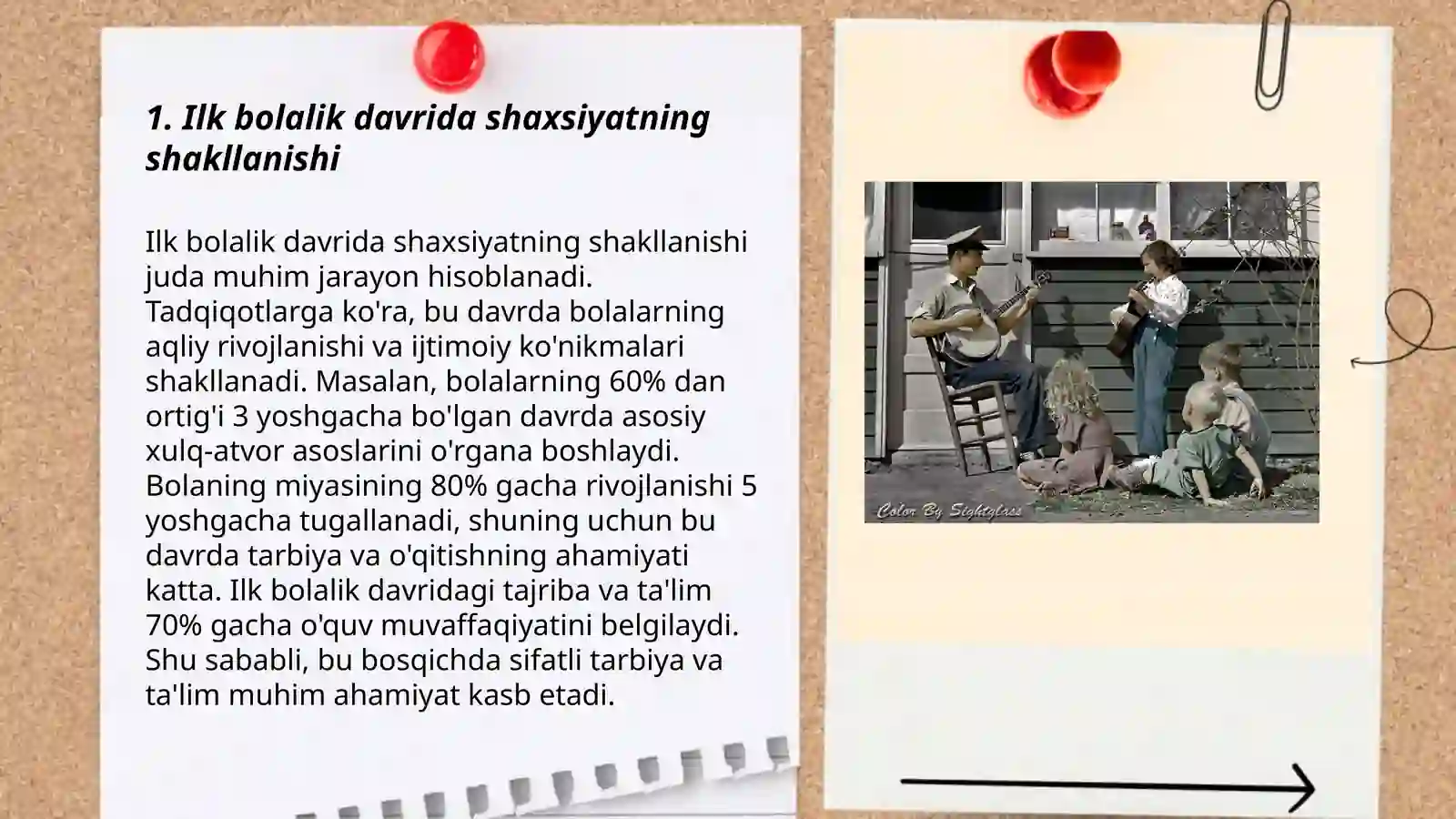 1. Ilk bolalik davrida shaxsiyatning shakllanishi

Ilk bolalik davrida shaxsiyatning shakllanishi juda muhim jarayon hisoblanadi. Tadqiqotlarga ko'ra, bu davrda bolalarning aqliy rivojlanishi va ijtimoiy ko'nikmalari shakllanadi. Masalan, bolalarning 60% dan ortig'i 3 yoshgacha bo'lgan davrda asosiy xulq-atvor asoslarini o'rgana boshlaydi. Bolaning miyasining 80% gacha rivojlanishi 5 yoshgacha tugallanadi, shuning uchun bu davrda tarbiya va o'qitishning ahamiyati katta. Ilk bolalik davridagi tajriba va ta'lim 70% gacha o'quv muvaffaqiyatini belgilaydi. Shu sababli, bu bosqichda sifatli tarbiya va ta'lim muhim ahamiyat kasb etadi.

Color By Sightglass